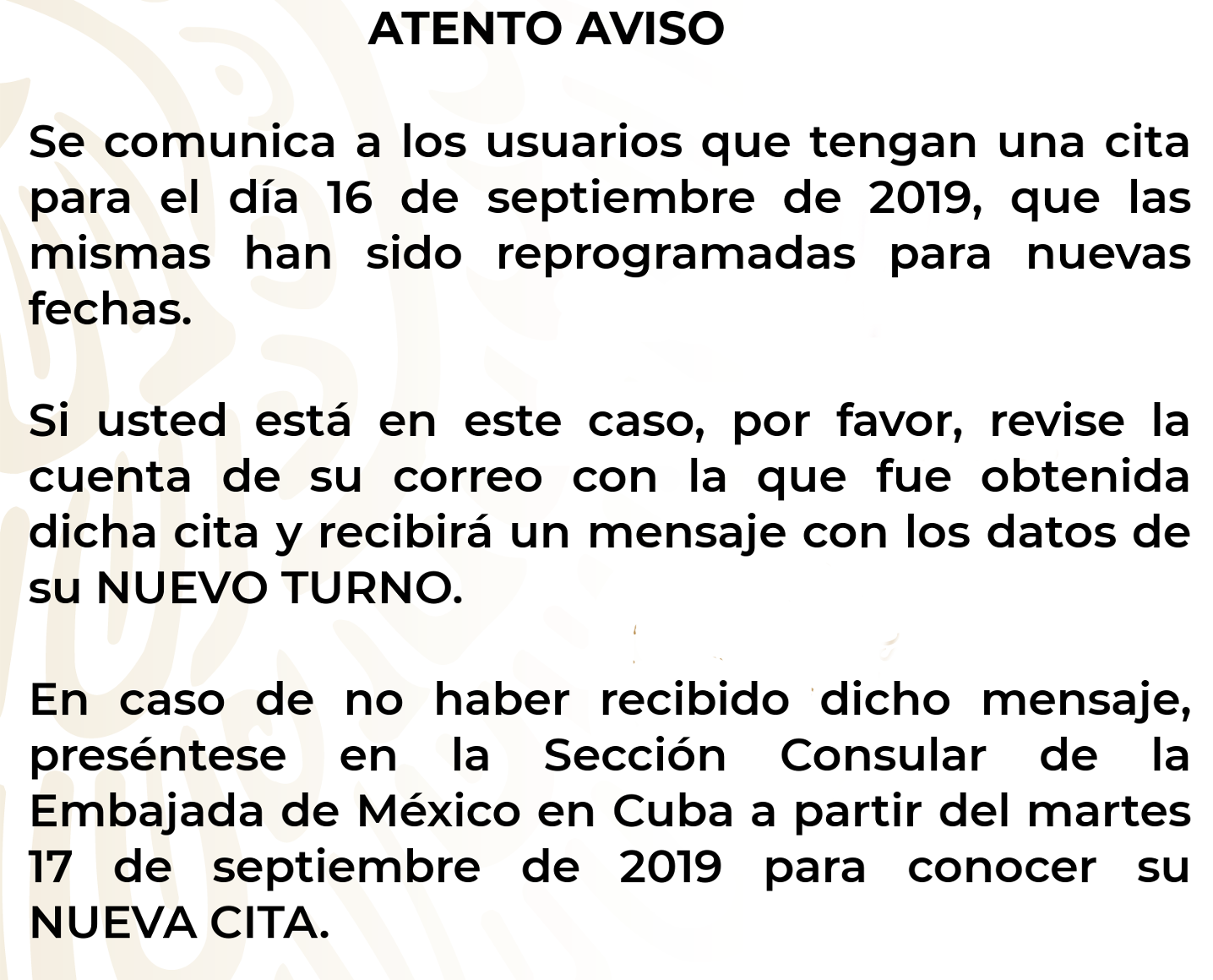 ATENTO AVISO

Se comunica a los usuarios que tengan una cita para el día 16 de septiembre de 2019, que las mismas han sido reprogramadas para nuevas fechas.

Si usted está en este caso, por favor, revise la cuenta de su correo con la que fue obtenida dicha cita y recibirá un mensaje con los datos de su NUEVO TURNO.

En caso de no haber recibido dicho mensaje, preséntese en la Sección Consular de la Embajada de México en Cuba a partir del martes 17 de septiembre de 2019 para conocer su NUEVA CITA.